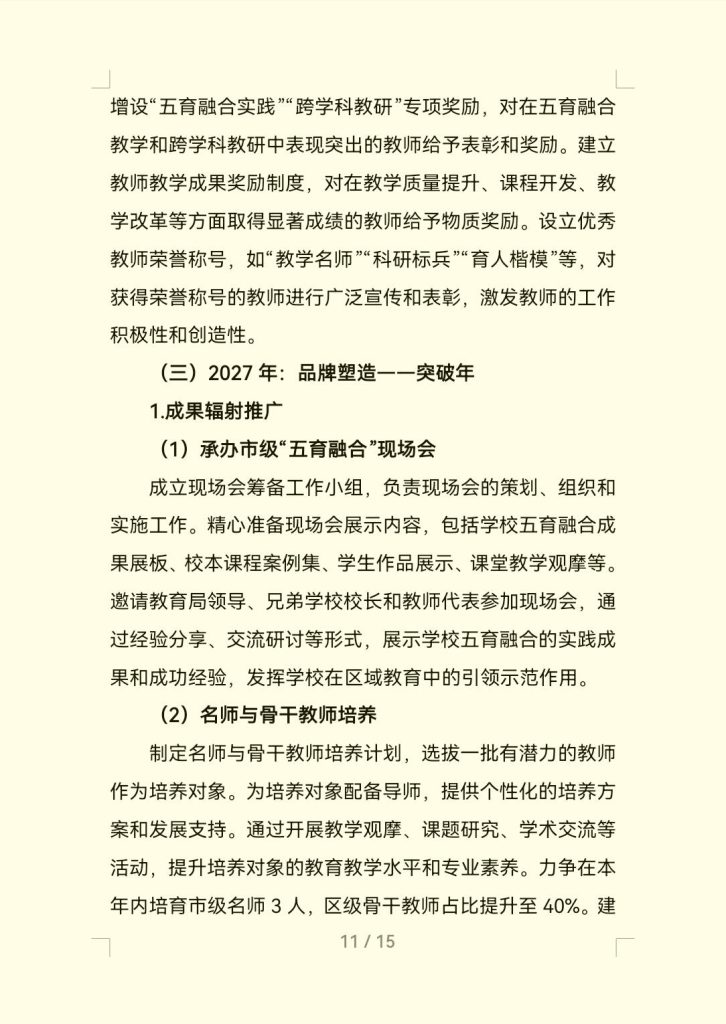 增设“五育融合实践”“跨学科教研”专项奖励，对在五育融合教学和跨学科教研中表现突出的教师给予表彰和奖励。建立教师教学成果奖励制度，对在教学质量提升、课程开发、教学改革等方面取得显著成绩的教师给予物质奖励。设立优秀教师荣誉称号，如“教学名师”“科研标兵”“育人楷模”等，对获得荣誉称号的教师进行广泛宣传和表彰，激发教师的工作积极性和创造性。

（三）2027 年：品牌塑造——突破年

1.成果辐射推广

（1）承办市级“五育融合”现场会

成立现场会筹备工作小组，负责现场会的策划、组织和实施工作。精心准备现场会展示内容，包括学校五育融合成果展板、校本课程案例集、学生作品展示、课堂教学观摩等。邀请教育局领导、兄弟学校校长和教师代表参加现场会，通过经验分享、交流研讨等形式，展示学校五育融合的实践成果和成功经验，发挥学校在区域教育中的引领示范作用。

（2）名师与骨干教师培养

制定名师与骨干教师培养计划，选拔一批有潜力的教师作为培养对象。为培养对象配备导师，提供个性化的培养方案和发展支持。通过开展教学观摩、课题研究、学术交流等活动，提升培养对象的教育教学水平和专业素养。力争在本年内培育市级名师 3 人，区级骨干教师占比提升至 40%。建

11 / 15